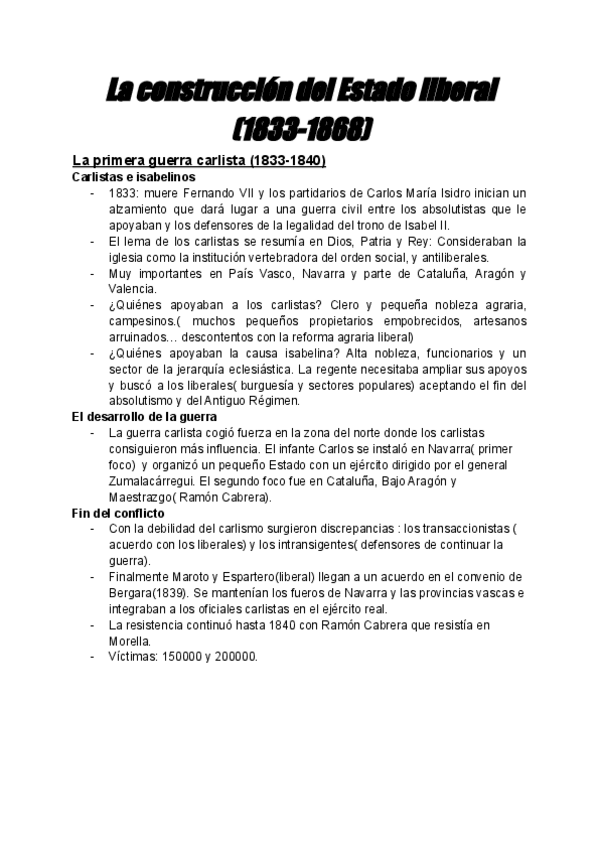 La construcción del Estado liberal (1833-1868)

La primera guerra carlista (1833-1840)

Carlistas e isabelinos

- 1833: muere Fernando VII y los partidarios de Carlos María Isidro inician un alzamiento que dará lugar a una guerra civil entre los absolutistas que le apoyaban y los defensores de la legalidad del trono de Isabel II.
- El lema de los carlistas se resumía en Dios, Patria y Rey: Consideraban la iglesia como la institución vertebradora del orden social, y antiliberales.
- Muy importantes en País Vasco, Navarra y parte de Cataluña, Aragón y Valencia.
- ¿Quiénes apoyaban a los carlistas? Clero y pequeña nobleza agraria, campesinos.( muchos pequeños propietarios empobrecidos, artesanos arruinados… descontentos con la reforma agraria liberal)
- ¿Quiénes apoyaban la causa isabelina? Alta nobleza, funcionarios y un sector de la jerarquía eclesiástica. La regente necesitaba ampliar sus apoyos y buscó a los liberales( burguesía y sectores populares) aceptando el fin del absolutismo y del Antiguo Régimen.

El desarrollo de la guerra

- La guerra carlista cogió fuerza en la zona del norte donde los carlistas consiguieron más influencia. El infante Carlos se instaló en Navarra( primer foco) y organizó un pequeño Estado con un ejército dirigido por el general Zumalacárregui. El segundo foco fue en Cataluña, Bajo Aragón y Maestrazgo( Ramón Cabrera).

Fin del conflicto

- Con la debilidad del carlismo surgieron discrepancias : los transaccionistas ( acuerdo con los liberales) y los intransigentes( defensores de continuar la guerra).
- Finalmente Maroto y Espartero(liberal) llegan a un acuerdo en el convenio de Bergara(1839). Se mantenían los fueros de Navarra y las provincias vascas e integraban a los oficiales carlistas en el ejército real.
- La resistencia continuó hasta 1840 con Ramón Cabrera que resistía en Morella.
- Víctimas: 150000 y 200000.